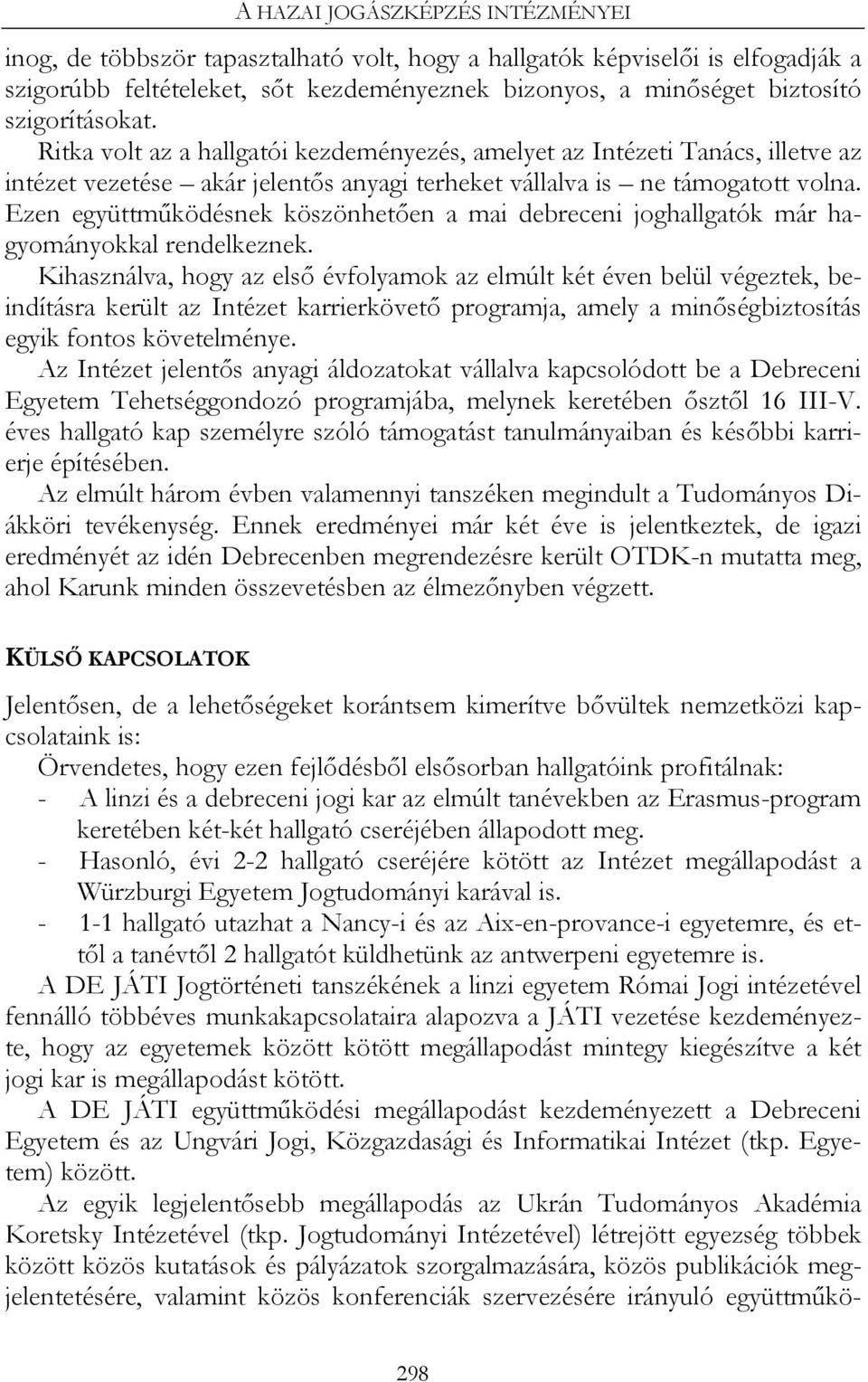 A HAZAI JOGÁSZKÉPZÉS INTÉZMÉNYEI

inog, de többször tapasztalható volt, hogy a hallgatók képviselői is elfogadják a szigorúbb feltételeket, sőt kezdeményeznek bizonyos, a minőséget biztosító szigorításokat.

Ritka volt az a hallgatói kezdeményezés, amelyet az Intézeti Tanács, illetve az intézet vezetése – akár jelentős anyagi terheket vállalva is – ne támogatott volna. Ezen együttműködésnek köszönhetően a mai debreceni joghallgatók már hagyományokkal rendelkeznek.

Kihasználva, hogy az első évfolyamok az elmúlt két éven belül végeztek, beindításra került az Intézet karrierkövető programja, amely a minőségbiztosítás egyik fontos követelménye.

Az Intézet jelentős anyagi áldozatokat vállalva kapcsolódott be a Debreceni Egyetem Tehetséggondozó programjába, melynek keretében ősztől 16 III-V. éves hallgató kap személyre szóló támogatást tanulmányaiban és későbbi karrierje építésében.

Az elmúlt három évben valamennyi tanszéken megindult a Tudományos Diákköri tevékenység. Ennek eredményei már két éve is jelentkeztek, de igazi eredményét az idén Debrecenben megrendezésre került OTDK-n mutatta meg, ahol Karunk minden összevetésben az élmezőnyben végzett.

KÜLSŐ KAPCSOLATOK

Jelentősen, de a lehetőségeket korántsem kimerítve bővültek nemzetközi kapcsolataink is:

Örvendetes, hogy ezen fejlődésből elsősorban hallgatóink profitálnak:
- A linzi és a debreceni jogi kar az elmúlt tanévekben az Erasmus-program keretében két-két hallgató cseréjében állapodott meg.
- Hasonló, évi 2-2 hallgató cseréjére kötött az Intézet megállapodást a Würzburgi Egyetem Jogtudományi karával is.
- 1-1 hallgató utazhat a Nancy-i és az Aix-en-provance-i egyetemre, és ettől a tanévtől 2 hallgatót küldhetünk az antwerpeni egyetemre is.

A DE JÁTI Jogtörténeti tanszékének a linzi egyetem Római Jogi intézetével fennálló többéves munkakapcsolataira alapozva a JÁTI vezetése kezdeményezte, hogy az egyetemek között kötött megállapodást mintegy kiegészítve a két jogi kar is megállapodást kötött.

A DE JÁTI együttműködési megállapodást kezdeményezett a Debreceni Egyetem és az Ungvári Jogi, Közgazdasági és Informatikai Intézet (tkp. Egyetem) között.

Az egyik legjelentősebb megállapodás az Ukrán Tudományos Akadémia Koretsky Intézetével (tkp. Jogtudományi Intézetével) létrejött egyezség többek között közös kutatások és pályázatok szorgalmazására, közös publikációk megjelentetésére, valamint közös konferenciák szervezésére irányuló együttműkö-

298